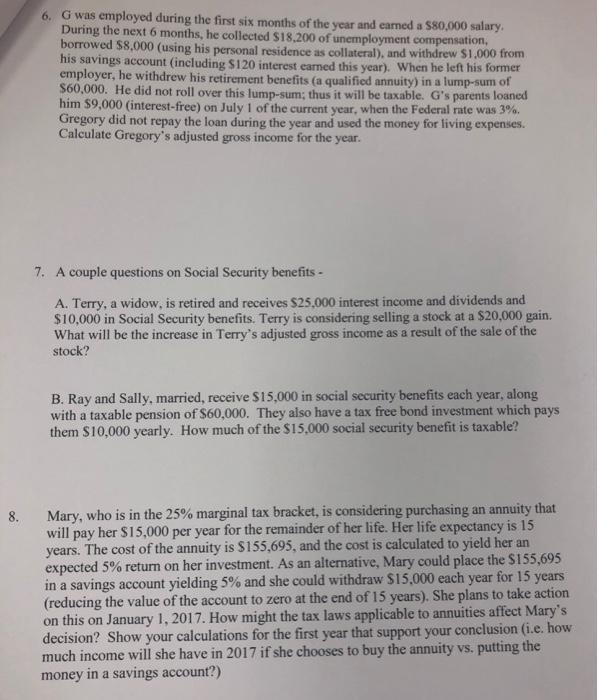 6. G was employed during the first six months of the year and earned a \$80,000 salary. During the next 6 months, he collected \$18,200 of unemployment compensation, borrowed \$8,000 (using his personal residence as collateral), and withdrew \$1,000 from his savings account (including \$120 interest earned this year). When he left his former employer, he withdrew his retirement benefits (a qualified annuity) in a lump-sum of \$60,000. He did not roll over this lump-sum; thus it will be taxable. G's parents loaned him \$9,000 (interest-free) on July 1 of the current year, when the Federal rate was 3%. Gregory did not repay the loan during the year and used the money for living expenses. Calculate Gregory's adjusted gross income for the year.

7. A couple questions on Social Security benefits -

A. Terry, a widow, is retired and receives \$25,000 interest income and dividends and \$10,000 in Social Security benefits. Terry is considering selling a stock at a \$20,000 gain. What will be the increase in Terry's adjusted gross income as a result of the sale of the stock?

B. Ray and Sally, married, receive \$15,000 in social security benefits each year, along with a taxable pension of \$60,000. They also have a tax free bond investment which pays them \$10,000 yearly. How much of the \$15,000 social security benefit is taxable?

8. Mary, who is in the 25% marginal tax bracket, is considering purchasing an annuity that will pay her \$15,000 per year for the remainder of her life. Her life expectancy is 15 years. The cost of the annuity is \$155,695, and the cost is calculated to yield her an expected 5% return on her investment. As an alternative, Mary could place the \$155,695 in a savings account yielding 5% and she could withdraw \$15,000 each year for 15 years (reducing the value of the account to zero at the end of 15 years). She plans to take action on this on January 1, 2017. How might the tax laws applicable to annuities affect Mary's decision? Show your calculations for the first year that support your conclusion (i.e. how much income will she have in 2017 if she chooses to buy the annuity vs. putting the money in a savings account?)